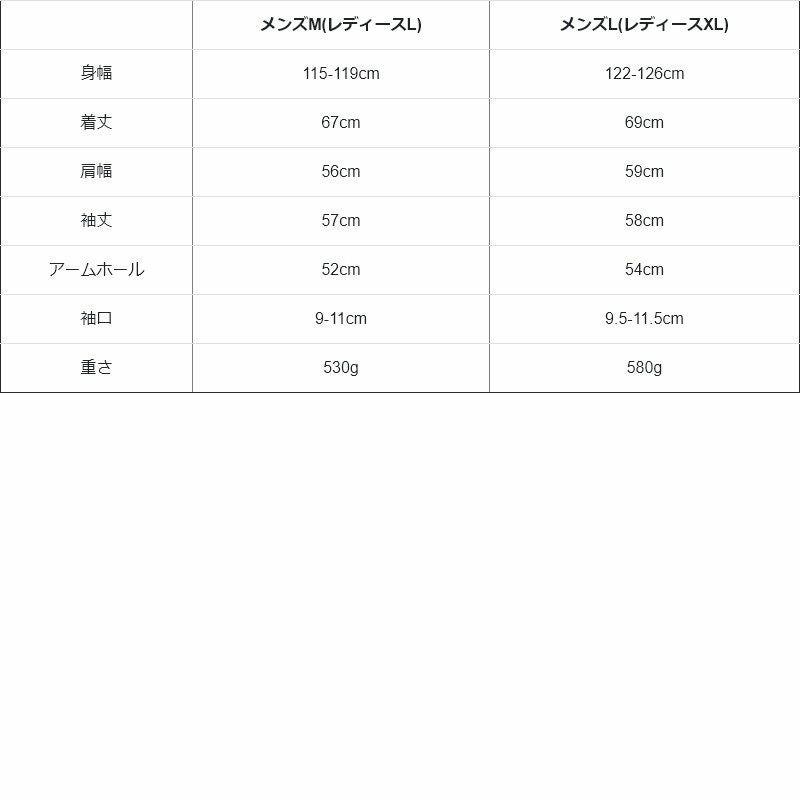 | | メンズM(レディースL) | メンズL(レディースXL) |
|---|---|---|
| 身幅 | 115-119cm | 122-126cm |
| 着丈 | 67cm | 69cm |
| 肩幅 | 56cm | 59cm |
| 袖丈 | 57cm | 58cm |
| アームホール | 52cm | 54cm |
| 袖口 | 9-11cm | 9.5-11.5cm |
| 重さ | 530g | 580g |